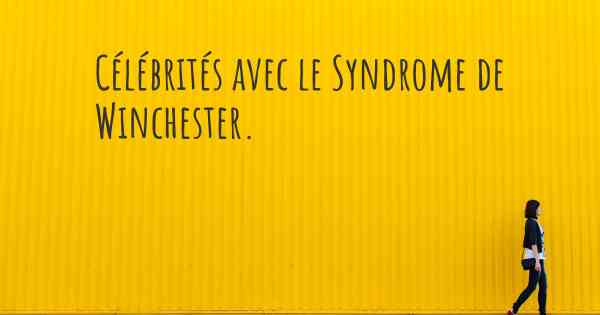 Célébrités avec le Syndrome de Winchester.